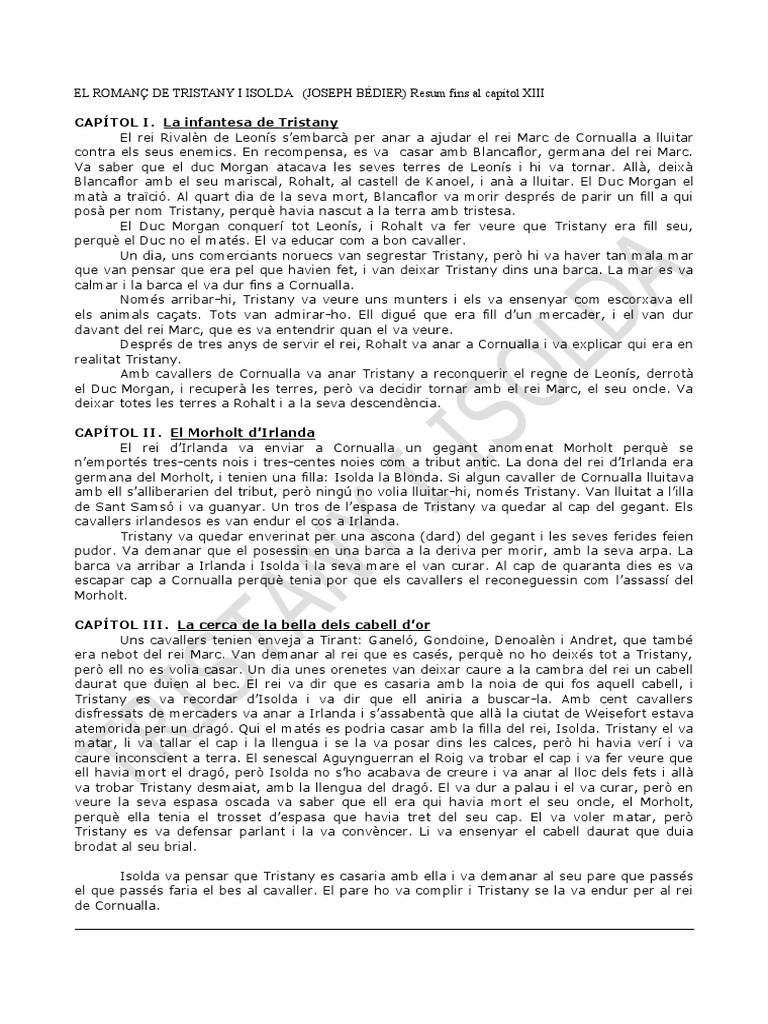 EL ROMANÇ DE TRISTANY I ISOLDA (JOSEPH BÉDIER) Resum fins al capítol XIII

CAPÍTOL I. La infantesa de Tristany

El rei Rivalèn de Leonís s'embarcà per anar a ajudar el rei Marc de Cornualla a lluitar contra els seus enemics. En recompensa, es va casar amb Blancaflor, germana del rei Marc. Va saber que el duc Morgan atacava les seves terres de Leonís i hi va tornar. Allà, deixà Blancaflor amb el seu mariscal, Rohalt, al castell de Kanoel, i anà a lluitar. El Duc Morgan el matà a traïció. Al quart dia de la seva mort, Blancaflor va morir després de parir un fill a qui posà per nom Tristany, perquè havia nascut a la terra amb tristesa.

El Duc Morgan conquerí tot Leonís, i Rohalt va fer veure que Tristany era fill seu, perquè el Duc no el matés. El va educar com a bon cavaller.

Un dia, uns comerciants noruecs van segrestar Tristany, però hi va haver tan mala mar que van pensar que era pel que havien fet, i van deixar Tristany dins una barca. La mar es va calmar i la barca el va dur fins a Cornualla.

Només arribar-hi, Tristany va veure uns munters i els va ensenyar com escorxava ell els animals caçats. Tots van admirar-ho. Ell digué que era fill d'un mercader, i el van dur davant del rei Marc, que es va entendrir quan el va veure.

Després de tres anys de servir el rei, Rohalt va anar a Cornualla i va explicar qui era en realitat Tristany.

Amb cavallers de Cornualla va anar Tristany a reconquerir el regne de Leonís, derrotà el Duc Morgan, i recuperà les terres, però va decidir tornar amb el rei Marc, el seu oncle. Va deixar totes les terres a Rohalt i a la seva descendència.

CAPÍTOL II. El Morholt d'Irlanda

El rei d'Irlanda va enviar a Cornualla un gegant anomenat Morholt perquè se n'emportés tres-cents nois i tres-centes noies com a tribut antic. La dona del rei d'Irlanda era germana del Morholt, i tenien una filla: Isolda la Blonda. Si algun cavaller de Cornualla lluitava amb ell s'alliberarien del tribut, però ningú no volia lluitar-hi, només Tristany. Van lluitat a l'illa de Sant Samsó i va guanyar. Un tros de l'espasa de Tristany va quedar al cap del gegant. Els cavallers irlandesos es van endur el cos a Irlanda.

Tristany va quedar enverinat per una ascona (dard) del gegant i les seves ferides feien pudor. Va demanar que el posessin en una barca a la deriva per morir, amb la seva arpa. La barca va arribar a Irlanda i Isolda i la seva mare el van curar. Al cap de quaranta dies es va escapar cap a Cornualla perquè tenia por que els cavallers el reconeguessin com l'assassí del Morholt.

CAPÍTOL III. La cerca de la bella dels cabell d'or

Uns cavallers tenien enveja a Tirant: Ganeló, Gondoine, Denoalèn i Andret, que també era nebot del rei Marc. Van demanar al rei que es casés, perquè no ho deixés tot a Tristany, però ell no es volia casar. Un dia unes orenetes van deixar caure a la cambra del rei un cabell daurat que duien al bec. El rei va dir que es casaria amb la noia de qui fos aquell cabell, i Tristany es va recordar d'Isolda i va dir que ell aniria a buscar-la. Amb cent cavallers disfressats de mercaders va anar a Irlanda i s'assabentà que allà la ciutat de Weisefort estava atemorida per un dragó. Qui el matés es podria casar amb la filla del rei, Isolda. Tristany el va matar, li va tallar el cap i la llengua i se la va posar dins les calces, però hi havia verí i va caure inconscient a terra. El senescal Aguynguerran el Roig va trobar el cap i va fer veure que ell havia mort el dragó, però Isolda no s'ho acabava de creure i va anar al lloc dels fets i allà va trobar Tristany desmaiat, amb la llengua del dragó. El va dur a palau i el va curar, però en veure la seva espasa oscada va saber que ell era qui havia mort el seu oncle, el Morholt, perquè ella tenia el trosset d'espasa que havia tret del seu cap. El va voler matar, però Tristany es va defensar parlant i la va convèncer. Li va ensenyar el cabell daurat que duia brodat al seu brial.

Isolda va pensar que Tristany es casaria amb ella i va demanar al seu pare que passés el que passés faria el bes al cavaller. El pare ho va complir i Tristany se la va endur per al rei de Cornualla.

TRISTANY I ISOLDA